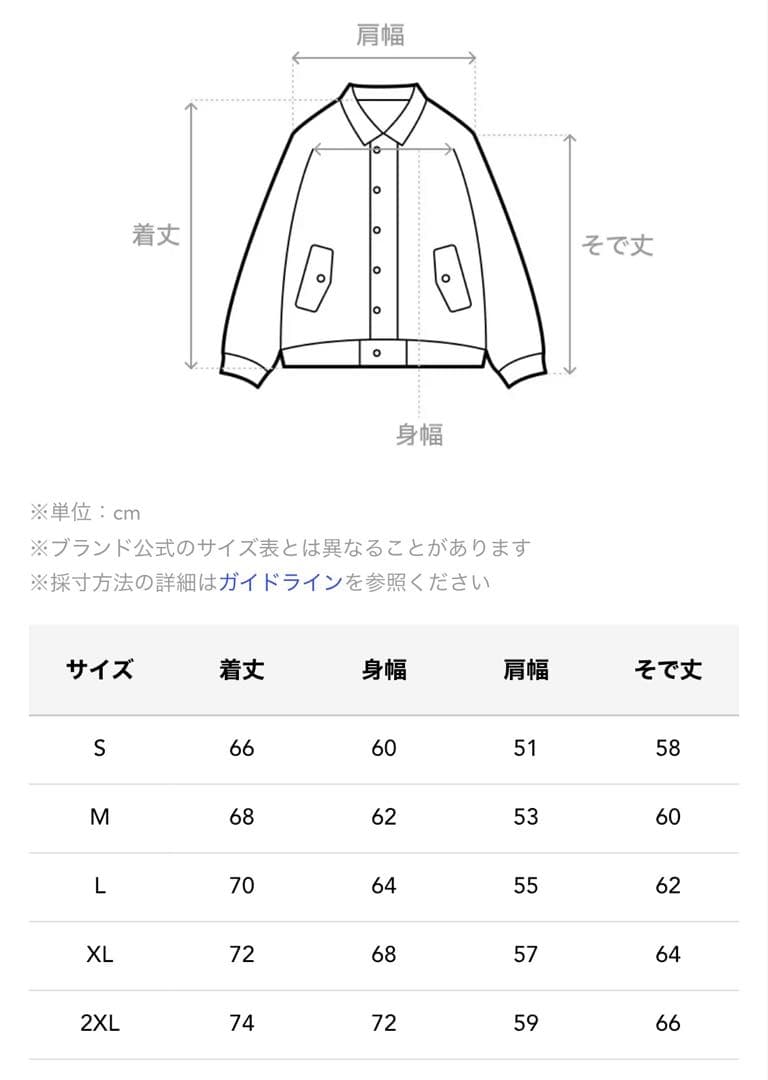 肩幅

着丈

そで丈

身幅

※単位：cm
※ブランド公式のサイズ表とは異なることがあります
※採寸方法の詳細はガイドラインを参照ください

| サイズ | 着丈 | 身幅 | 肩幅 | そで丈 |
|---|---|---|---|---|
| S | 66 | 60 | 51 | 58 |
| M | 68 | 62 | 53 | 60 |
| L | 70 | 64 | 55 | 62 |
| XL | 72 | 68 | 57 | 64 |
| 2XL | 74 | 72 | 59 | 66 |